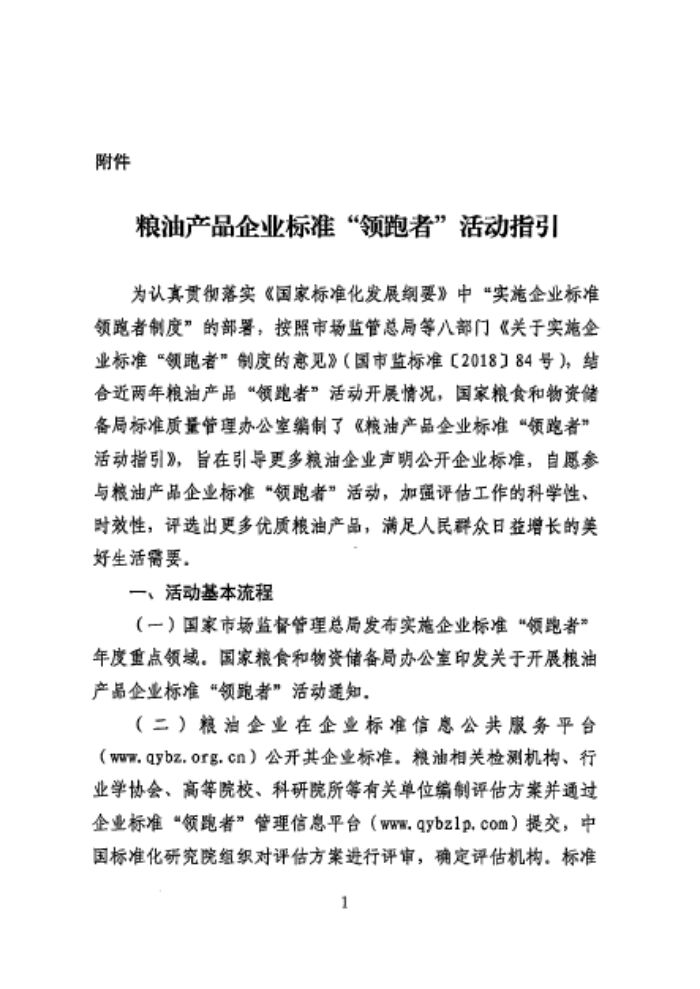 附件

粮油产品企业标准“领跑者”活动指引

为认真贯彻落实《国家标准化发展纲要》中“实施企业标准领跑者制度”的部署，按照市场监管总局等八部门《关于实施企业标准“领跑者”制度的意见》(国市监标准〔2018〕84号)，结合近两年粮油产品“领跑者”活动开展情况，国家粮食和物资储备局标准质量管理办公室编制了《粮油产品企业标准“领跑者”活动指引》，旨在引导更多粮油企业声明公开企业标准，自愿参与粮油产品企业标准“领跑者”活动，加强评估工作的科学性、时效性，评选出更多优质粮油产品，满足人民群众日益增长的美好生活需要。

一、活动基本流程

（一）国家市场监督管理总局发布实施企业标准“领跑者”年度重点领域。国家粮食和物资储备局办公室印发关于开展粮油产品企业标准“领跑者”活动通知。

（二）粮油企业在企业标准信息公共服务平台（www.qybz.org.cn）公开其企业标准。粮油相关检测机构、行业学协会、高等院校、科研院所等有关单位编制评估方案并通过企业标准“领跑者”管理信息平台（www.qybzlp.com）提交，中国标准化研究院组织对评估方案进行评审，确定评估机构。标准

1